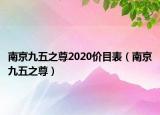 南京九五之尊2020价目表（南京九五之尊）